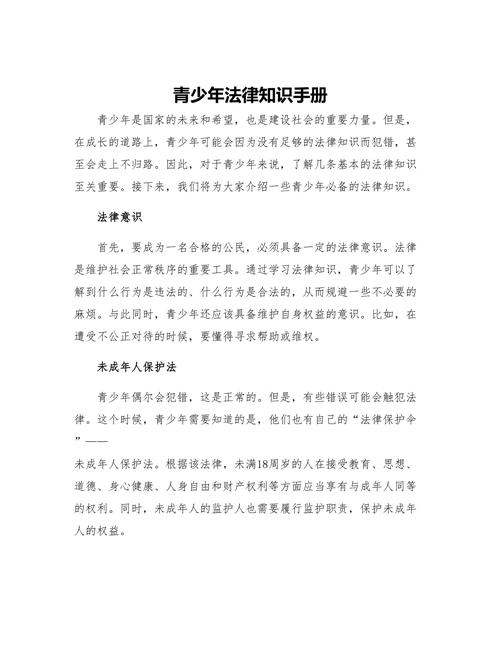 青少年法律知识手册

青少年是国家的未来和希望，也是建设社会的重要力量。但是，在成长的道路上，青少年可能会因为没有足够的法律知识而犯错，甚至会走上不归路。因此，对于青少年来说，了解几条基本的法律知识至关重要。接下来，我们将为大家介绍一些青少年必备的法律知识。

法律意识

首先，要成为一名合格的公民，必须具备一定的法律意识。法律是维护社会正常秩序的重要工具。通过学习法律知识，青少年可以了解到什么行为是违法的、什么行为是合法的，从而规避一些不必要的麻烦。与此同时，青少年还应该具备维护自身权益的意识。比如，在遭受不公正对待的时候，要懂得寻求帮助或维权。

未成年人保护法

青少年偶尔会犯错，这是正常的。但是，有些错误可能会触犯法律。这个时候，青少年需要知道的是，他们也有自己的“法律保护伞”——

未成年人保护法。根据该法律，未满18周岁的人在接受教育、思想、道德、身心健康、人身自由和财产权利等方面应当享有与成年人同等的权利。同时，未成年人的监护人也需要履行监护职责，保护未成年人的权益。